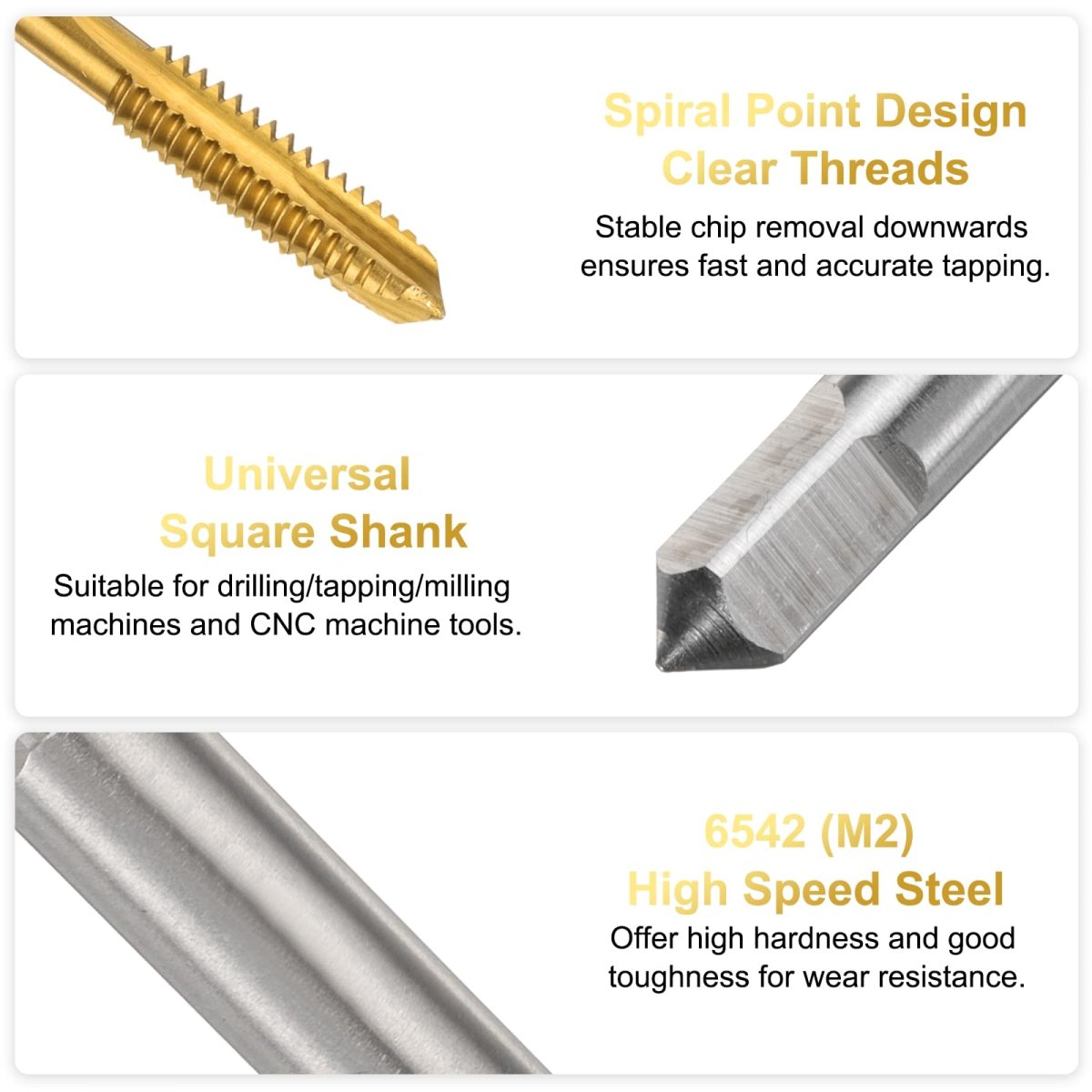 Spiral Point Design
Clear Threads

Stable chip removal downwards ensures fast and accurate tapping.

Universal
Square Shank

Suitable for drilling/tapping/milling machines and CNC machine tools.

6542 (M2)
High Speed Steel

Offer high hardness and good toughness for wear resistance.